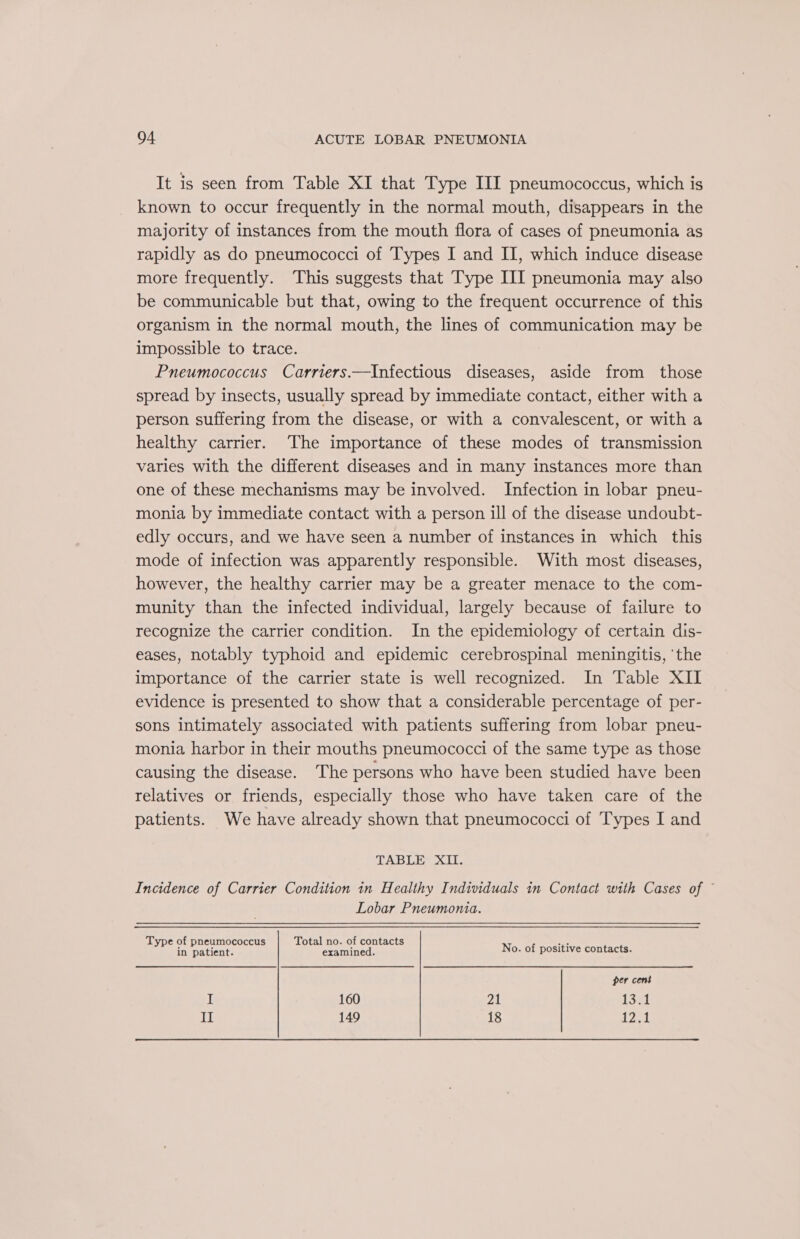 94 ACUTE LOBAR PNEUMONIA

It is seen from Table XI that Type III pneumococcus, which is known to occur frequently in the normal mouth, disappears in the majority of instances from the mouth flora of cases of pneumonia as rapidly as do pneumococci of Types I and II, which induce disease more frequently. This suggests that Type III pneumonia may also be communicable but that, owing to the frequent occurrence of this organism in the normal mouth, the lines of communication may be impossible to trace.

Pneumococcus Carriers.—Infectious diseases, aside from those spread by insects, usually spread by immediate contact, either with a person suffering from the disease, or with a convalescent, or with a healthy carrier. The importance of these modes of transmission varies with the different diseases and in many instances more than one of these mechanisms may be involved. Infection in lobar pneumonia by immediate contact with a person ill of the disease undoubtedly occurs, and we have seen a number of instances in which this mode of infection was apparently responsible. With most diseases, however, the healthy carrier may be a greater menace to the community than the infected individual, largely because of failure to recognize the carrier condition. In the epidemiology of certain diseases, notably typhoid and epidemic cerebrospinal meningitis, the importance of the carrier state is well recognized. In Table XII evidence is presented to show that a considerable percentage of persons intimately associated with patients suffering from lobar pneumonia harbor in their mouths pneumococci of the same type as those causing the disease. The persons who have been studied have been relatives or friends, especially those who have taken care of the patients. We have already shown that pneumococci of Types I and

TABLE XII.

Incidence of Carrier Condition in Healthy Individuals in Contact with Cases of Lobar Pneumonia.

| Type of pneumococcus in patient. | Total no. of contacts examined. | No. of positive contacts. | |
|---|---|---|---|
| | | | per cent |
| I | 160 | 21 | 13.1 |
| II | 149 | 18 | 12.1 |